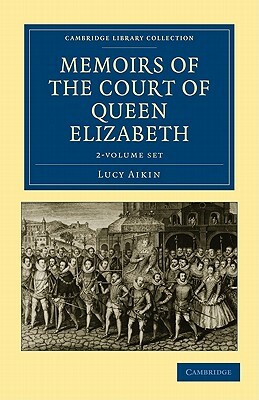 CAMBRIDGE LIBRARY COLLECTION

MEMOIRS OF THE COURT OF QUEEN ELIZABETH

2-VOLUME SET

LUCY AIKIN

CAMBRIDGE